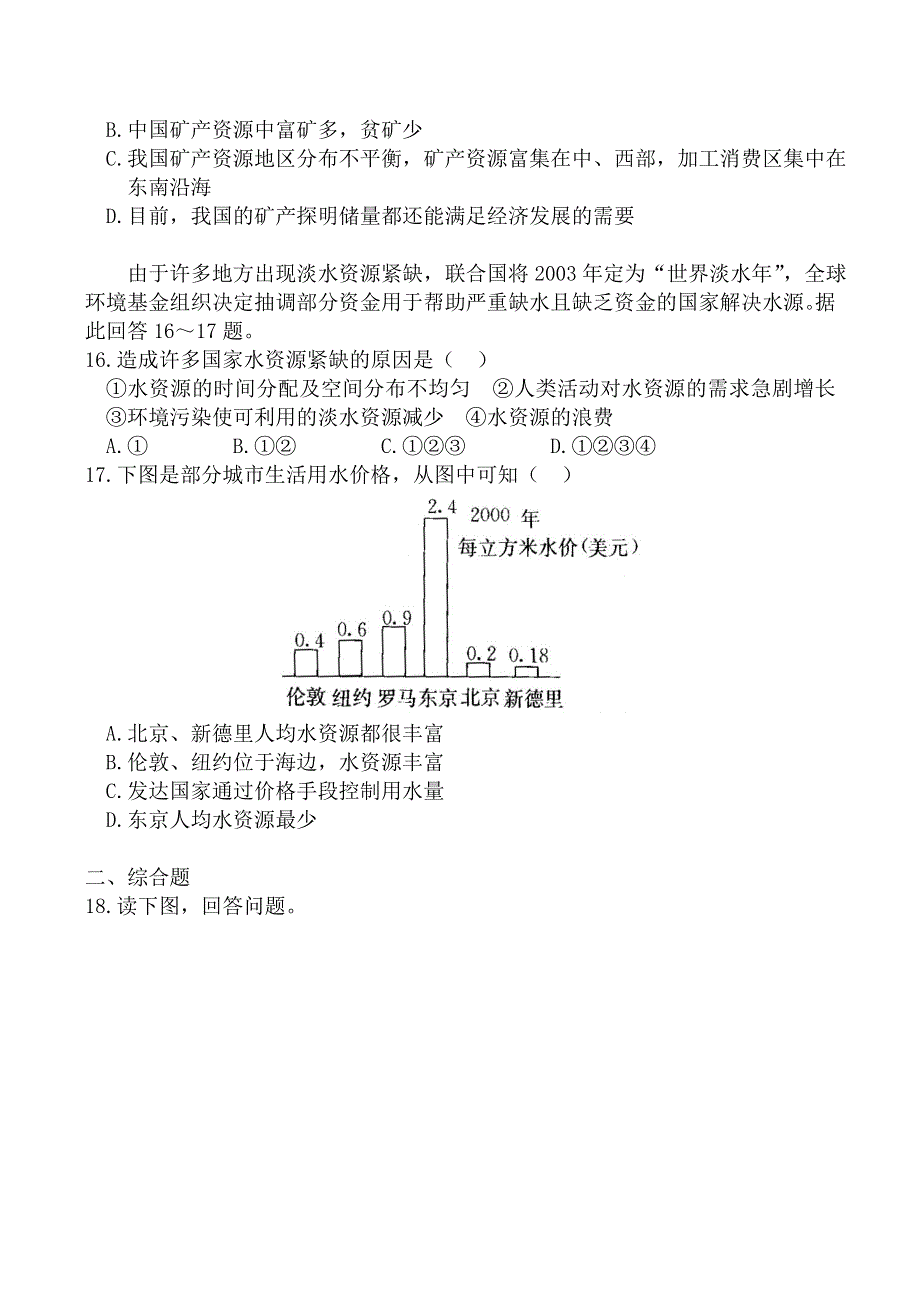 B. 中国矿产资源中富矿多，贫矿少
C. 我国矿产资源地区分布不平衡，矿产资源富集在中、西部，加工消费区集中在东南沿海
D. 目前，我国的矿产探明储量都还能满足经济发展的需要

由于许多地方出现淡水资源紧缺，联合国将 2003 年定为“世界淡水年”，全球环境基金组织决定抽调部分资金用于帮助严重缺水且缺乏资金的国家解决水源。据此回答 16～17 题。
16. 造成许多国家水资源紧缺的原因是（　）
①水资源的时间分配及空间分布不均匀　②人类活动对水资源的需求急剧增长
③环境污染使可利用的淡水资源减少　④水资源的浪费
A. ①　　B. ①②　　C. ①②③　　D. ①②③④
17. 下图是部分城市生活用水价格，从图中可知（　）

2000 年
每立方米水价(美元)
0.4　0.6　0.9　2.4　0.2　0.18
伦敦　纽约　罗马　东京　北京　新德里

A. 北京、新德里人均水资源都很丰富
B. 伦敦、纽约位于海边，水资源丰富
C. 发达国家通过价格手段控制用水量
D. 东京人均水资源最少

二、综合题
18. 读下图，回答问题。